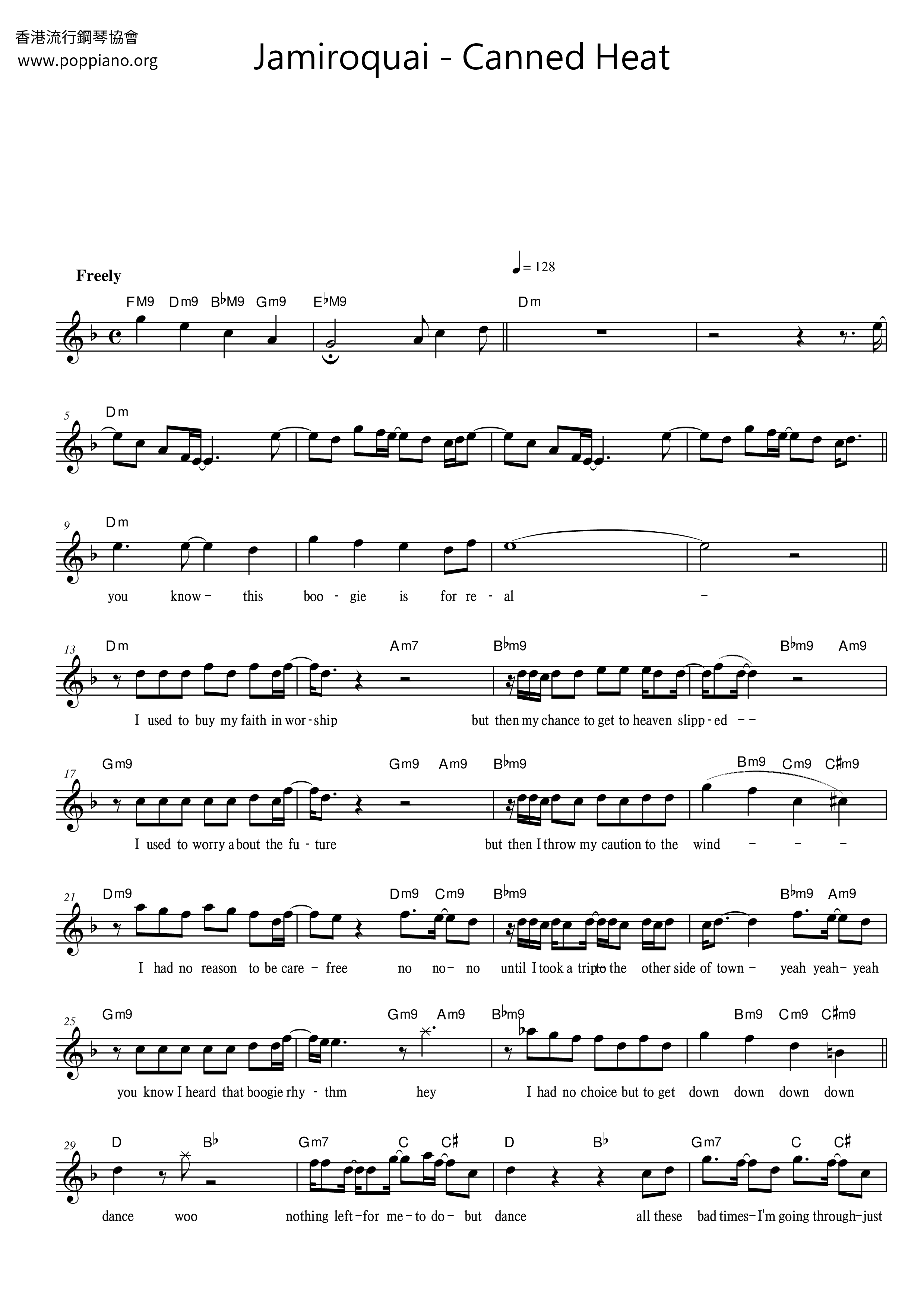 香港流行鋼琴協會
www.poppiano.org

Jamiroquai - Canned Heat

Freely

= 128

FM9 Dm9 B♭M9 Gm9 E♭M9 Dm

5 Dm

9 Dm

you know - this boo - gie is for re - al -

13 Dm Am7 B♭m9 B♭m9 Am9

I used to buy my faith in wor - ship but then my chance to get to heaven slipp - ed - -

17 Gm9 Gm9 Am9 B♭m9 Bm9 Cm9 C♯m9

I used to worry a bout the fu - ture but then I throw my caution to the wind - - -

21 Dm9 Dm9 Cm9 B♭m9 B♭m9 Am9

I had no reason to be care - free no no - no until I took a trip to the other side of town - yeah yeah - yeah

25 Gm9 Gm9 Am9 B♭m9 Bm9 Cm9 C♯m9

you know I heard that boogie rhy - thm hey I had no choice but to get down down down down

29 D B♭ Gm7 C C♯ D B♭ Gm7 C C♯

dance woo nothing left - for me - to do - but dance all these bad times - I'm going through - just